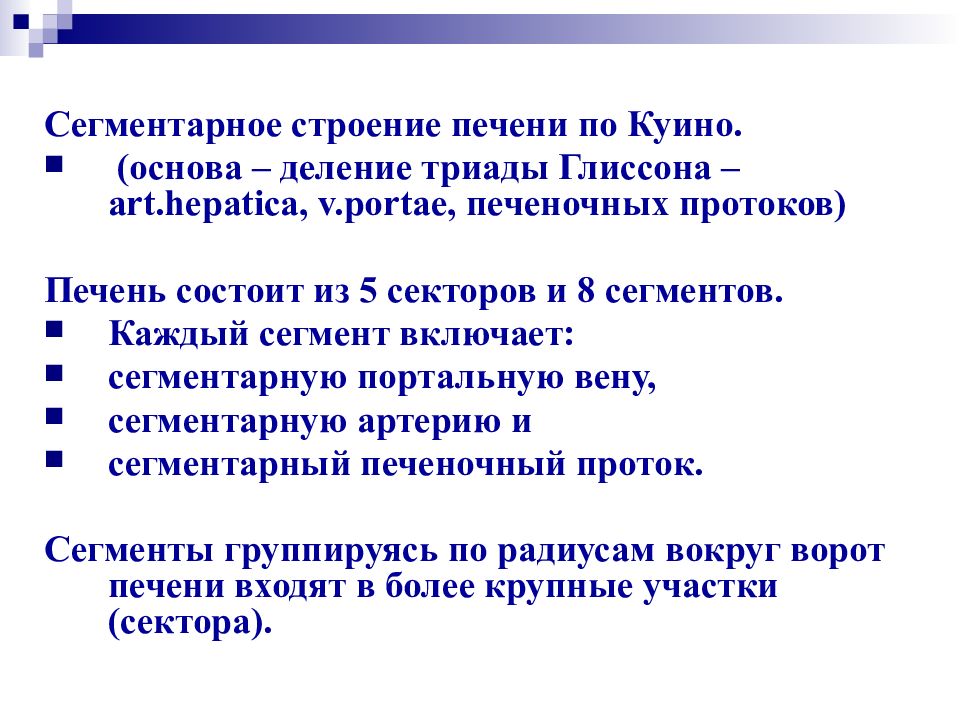 Сегментарное строение печени по Куино.

(основа – деление триады Глиссона – art.hepatica, v.portae, печеночных протоков)

Печень состоит из 5 секторов и 8 сегментов.

Каждый сегмент включает:

сегментарную портальную вену,

сегментарную артерию и

сегментарный печеночный проток.

Сегменты группируясь по радиусам вокруг ворот печени входят в более крупные участки (сектора).